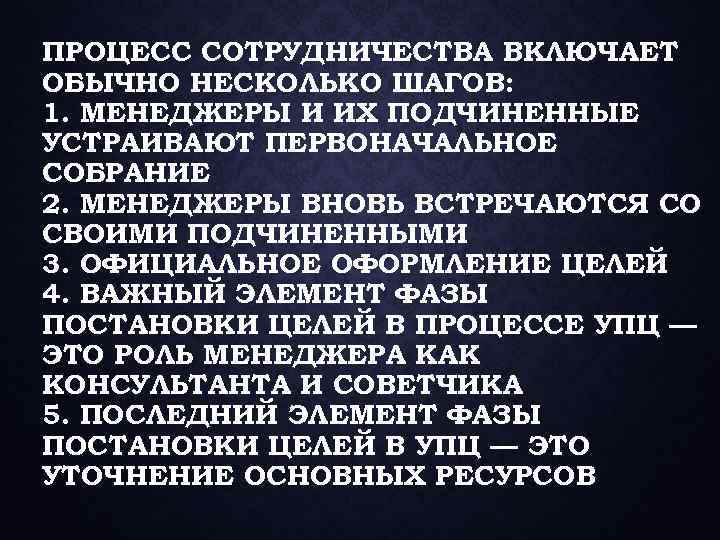 ПРОЦЕСС СОТРУДНИЧЕСТВА ВКЛЮЧАЕТ ОБЫЧНО НЕСКОЛЬКО ШАГОВ:
1. МЕНЕДЖЕРЫ И ИХ ПОДЧИНЕННЫЕ УСТРАИВАЮТ ПЕРВОНАЧАЛЬНОЕ СОБРАНИЕ
2. МЕНЕДЖЕРЫ ВНОВЬ ВСТРЕЧАЮТСЯ СО СВОИМИ ПОДЧИНЕННЫМИ
3. ОФИЦИАЛЬНОЕ ОФОРМЛЕНИЕ ЦЕЛЕЙ
4. ВАЖНЫЙ ЭЛЕМЕНТ ФАЗЫ ПОСТАНОВКИ ЦЕЛЕЙ В ПРОЦЕССЕ УПЦ — ЭТО РОЛЬ МЕНЕДЖЕРА КАК КОНСУЛЬТАНТА И СОВЕТЧИКА
5. ПОСЛЕДНИЙ ЭЛЕМЕНТ ФАЗЫ ПОСТАНОВКИ ЦЕЛЕЙ В УПЦ — ЭТО УТОЧНЕНИЕ ОСНОВНЫХ РЕСУРСОВ